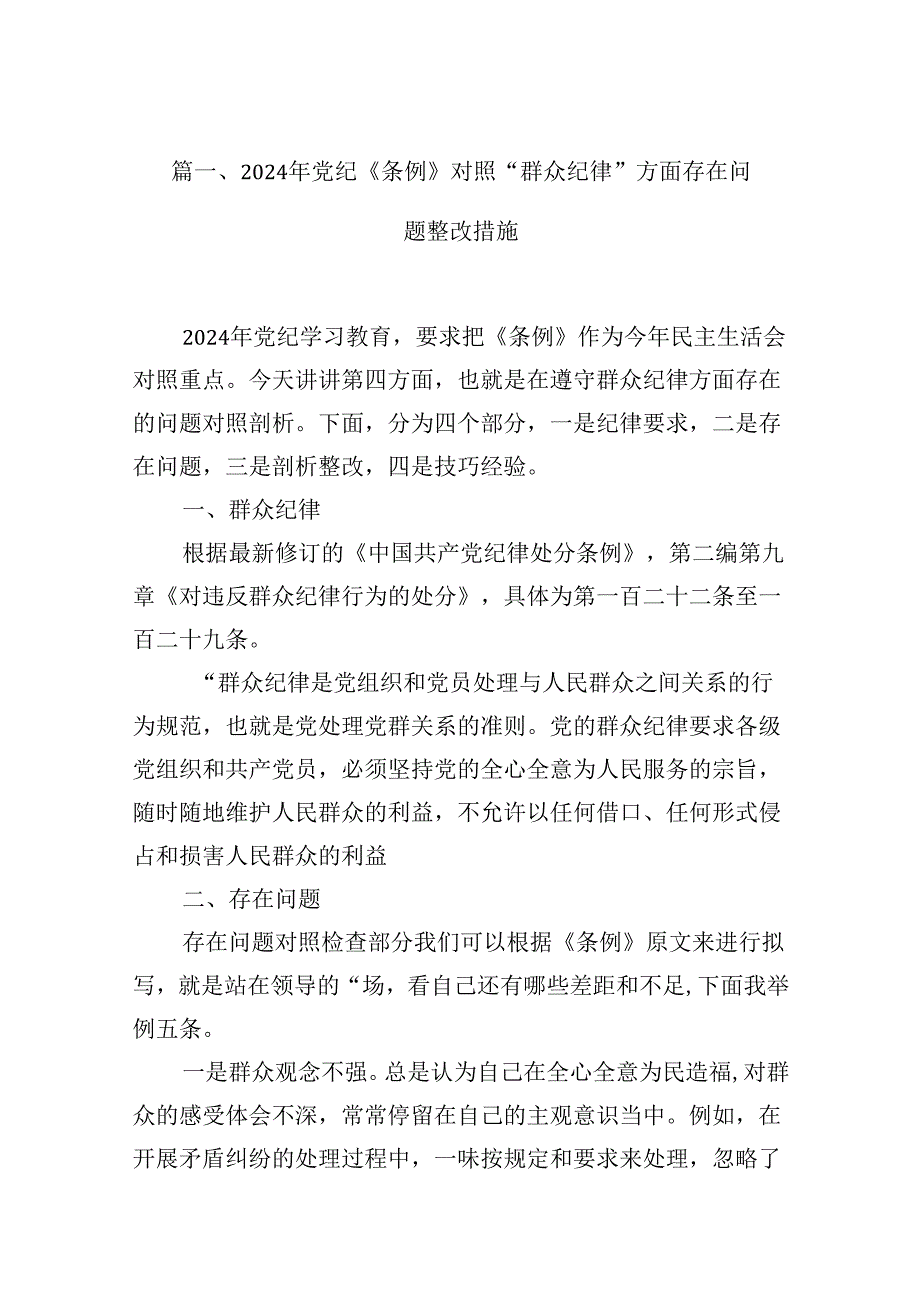 篇一、2024年党纪《条例》对照“群众纪律”方面存在问题整改措施

2024年党纪学习教育，要求把《条例》作为今年民主生活会对照重点。今天讲讲第四方面，也就是在遵守群众纪律方面存在的问题对照剖析。下面，分为四个部分，一是纪律要求，二是存在问题，三是剖析整改，四是技巧经验。

一、群众纪律

根据最新修订的《中国共产党纪律处分条例》，第二编第九章《对违反群众纪律行为的处分》，具体为第一百二十二条至一百二十九条。

“群众纪律是党组织和党员处理与人民群众之间关系的行为规范，也就是党处理党群关系的准则。党的群众纪律要求各级党组织和共产党员，必须坚持党的全心全意为人民服务的宗旨，随时随地维护人民群众的利益，不允许以任何借口、任何形式侵占和损害人民群众的利益

二、存在问题

存在问题对照检查部分我们可以根据《条例》原文来进行拟写，就是站在领导的“场，看自己还有哪些差距和不足,下面我举例五条。

一是群众观念不强。总是认为自己在全心全意为民造福,对群众的感受体会不深，常常停留在自己的主观意识当中。例如，在开展矛盾纠纷的处理过程中，一味按规定和要求来处理，忽略了